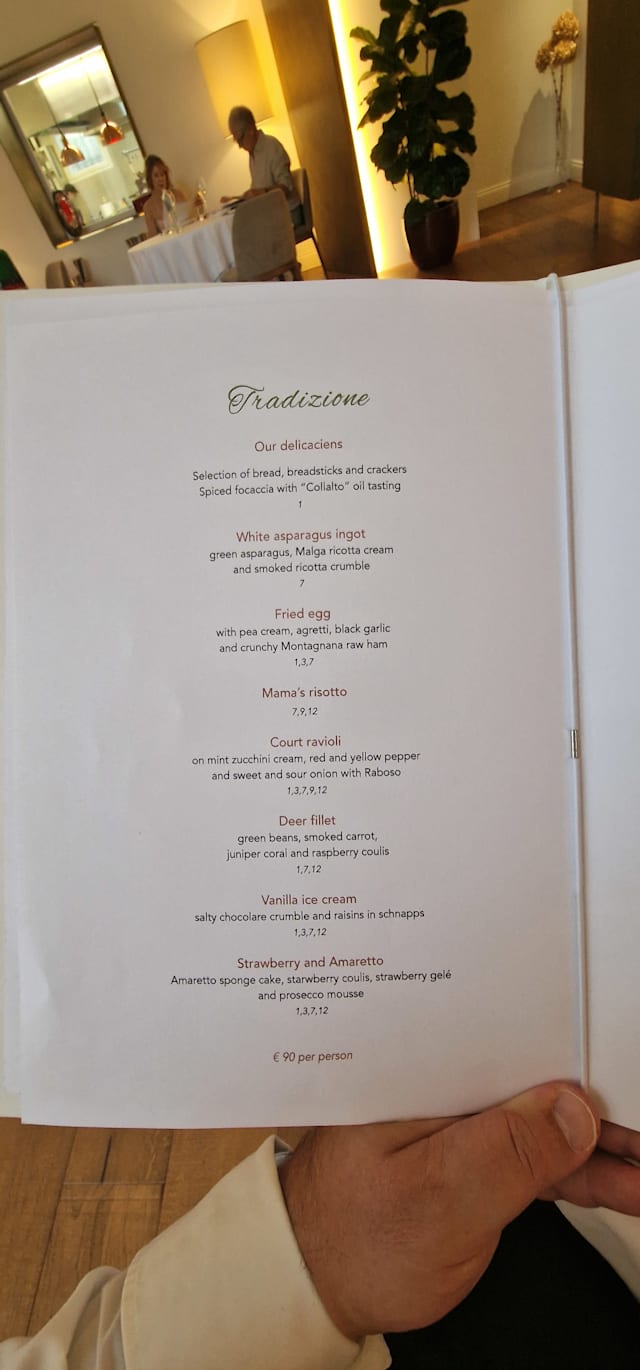 Tradizione

Our delicaciens

Selection of bread, breadsticks and crackers
Spiced focaccia with "Collalto" oil tasting
1

White asparagus ingot
green asparagus, Malga ricotta cream
and smoked ricotta crumble
7

Fried egg
with pea cream, agretti, black garlic
and crunchy Montagnana raw ham
1,3,7

Mama's risotto
7,9,12

Court ravioli
on mint zucchini cream, red and yellow pepper
and sweet and sour onion with Raboso
1,3,7,9,12

Deer fillet
green beans, smoked carrot,
juniper coral and raspberry coulis
1,7,12

Vanilla ice cream
salty chocolare crumble and raisins in schnapps
1,3,7,12

Strawberry and Amaretto
Amaretto sponge cake, starwberry coulis, strawberry gelé
and prosecco mousse
1,3,7,12

€ 90 per person